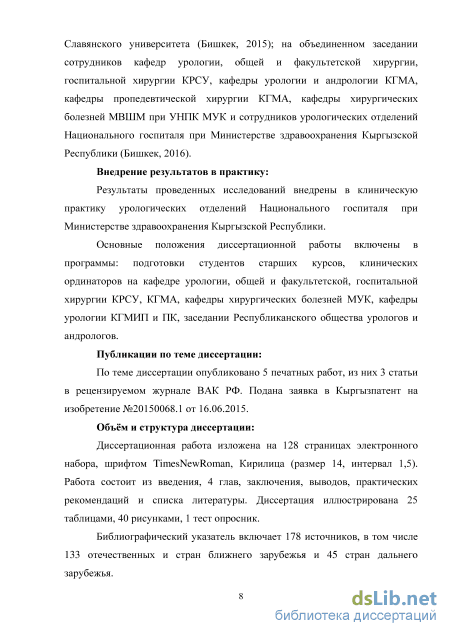 Славянского университета (Бишкек, 2015); на объединенном заседании сотрудников кафедр урологии, общей и факультетской хирургии, госпитальной хирургии КРСУ, кафедры урологии и андрологии КГМА, кафедры пропедевтической хирургии КГМА, кафедры хирургических болезней МВШМ при УНПК МУК и сотрудников урологических отделений Национального госпиталя при Министерстве здравоохранения Кыргызской Республики (Бишкек, 2016).

Внедрение результатов в практику:

Результаты проведенных исследований внедрены в клиническую практику урологических отделений Национального госпиталя при Министерстве здравоохранения Кыргызской Республики.

Основные положения диссертационной работы включены в программы: подготовки студентов старших курсов, клинических ординаторов на кафедре урологии, общей и факультетской, госпитальной хирургии КРСУ, КГМА, кафедры хирургических болезней МУК, кафедры урологии КГМИП и ПК, заседании Республиканского общества урологов и андрологов.

Публикации по теме диссертации:

По теме диссертации опубликовано 5 печатных работ, из них 3 статьи в рецензируемом журнале ВАК РФ. Подана заявка в Кыргызпатент на изобретение №20150068.1 от 16.06.2015.

Объём и структура диссертации:

Диссертационная работа изложена на 128 страницах электронного набора, шрифтом TimesNewRoman, Кирилица (размер 14, интервал 1,5). Работа состоит из введения, 4 глав, заключения, выводов, практических рекомендаций и списка литературы. Диссертация иллюстрирована 25 таблицами, 40 рисунками, 1 тест опросник.

Библиографический указатель включает 178 источников, в том числе 133 отечественных и стран ближнего зарубежья и 45 стран дальнего зарубежья.

8

dsLib.net
библиотека диссертаций